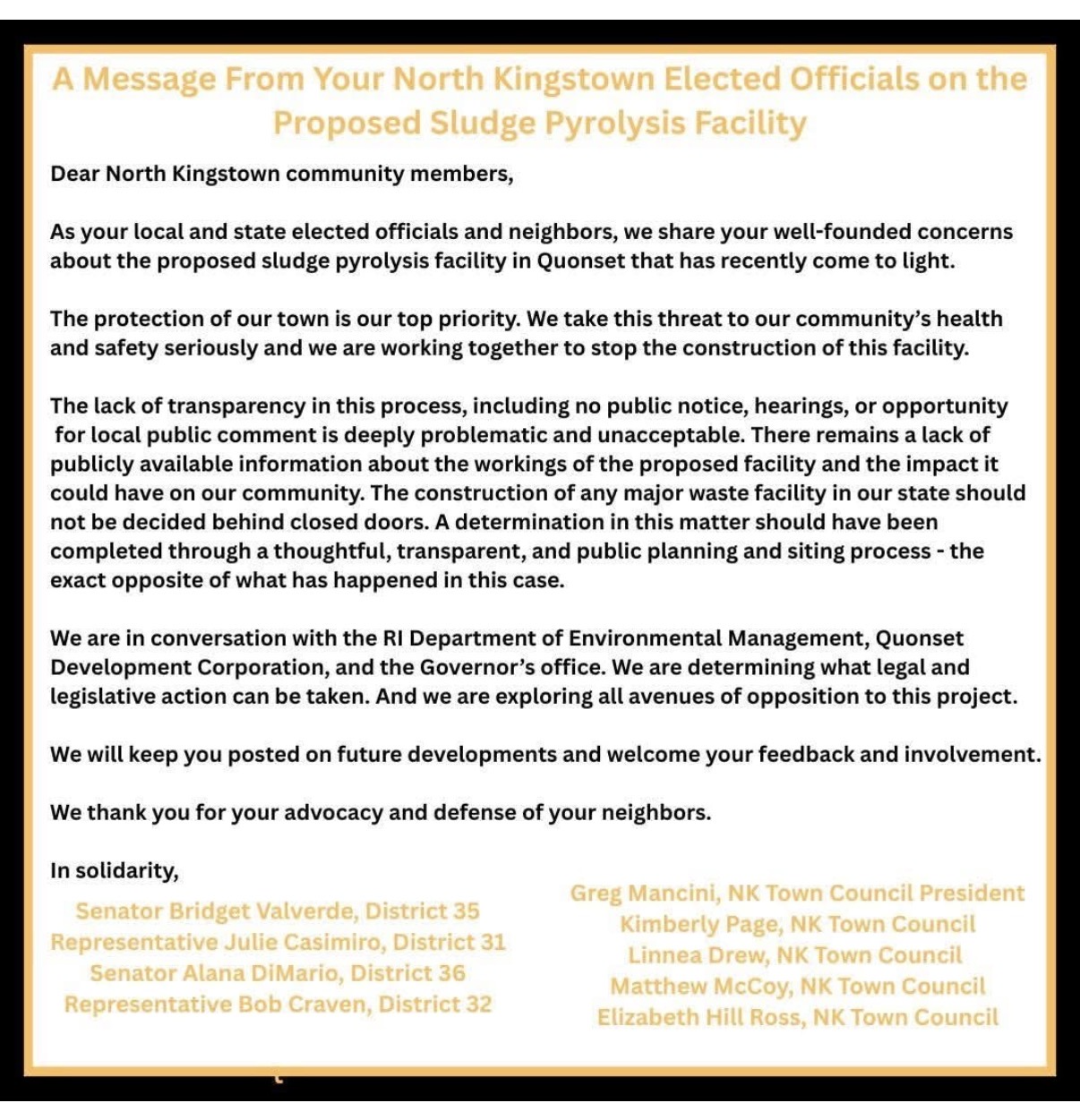 A Message From Your North Kingstown Elected Officials on the Proposed Sludge Pyrolysis Facility

Dear North Kingstown community members,

As your local and state elected officials and neighbors, we share your well-founded concerns about the proposed sludge pyrolysis facility in Quonset that has recently come to light.

The protection of our town is our top priority. We take this threat to our community's health and safety seriously and we are working together to stop the construction of this facility.

The lack of transparency in this process, including no public notice, hearings, or opportunity for local public comment is deeply problematic and unacceptable. There remains a lack of publicly available information about the workings of the proposed facility and the impact it could have on our community. The construction of any major waste facility in our state should not be decided behind closed doors. A determination in this matter should have been completed through a thoughtful, transparent, and public planning and siting process - the exact opposite of what has happened in this case.

We are in conversation with the RI Department of Environmental Management, Quonset Development Corporation, and the Governor's office. We are determining what legal and legislative action can be taken. And we are exploring all avenues of opposition to this project.

We will keep you posted on future developments and welcome your feedback and involvement.

We thank you for your advocacy and defense of your neighbors.

In solidarity,

Senator Bridget Valverde, District 35
Representative Julie Casimiro, District 31
Senator Alana DiMario, District 36
Representative Bob Craven, District 32

Greg Mancini, NK Town Council President
Kimberly Page, NK Town Council
Linnea Drew, NK Town Council
Matthew McCoy, NK Town Council
Elizabeth Hill Ross, NK Town Council